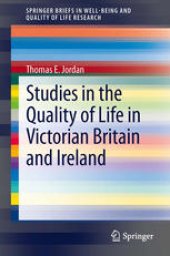 SPRINGER BRIEFS IN WELL-BEING AND QUALITY OF LIFE RESEARCH

Thomas E. Jordan

Studies in the Quality of Life in Victorian Britain and Ireland

Springer